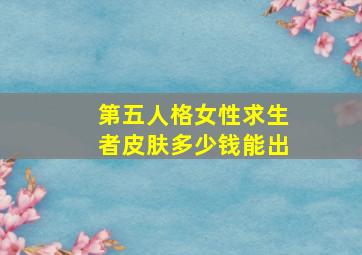 第五人格女性求生者皮肤多少钱能出